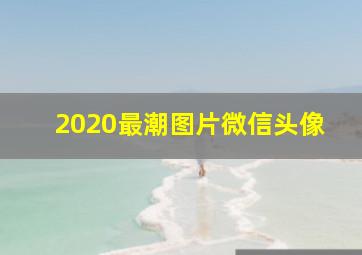 2020最潮图片微信头像